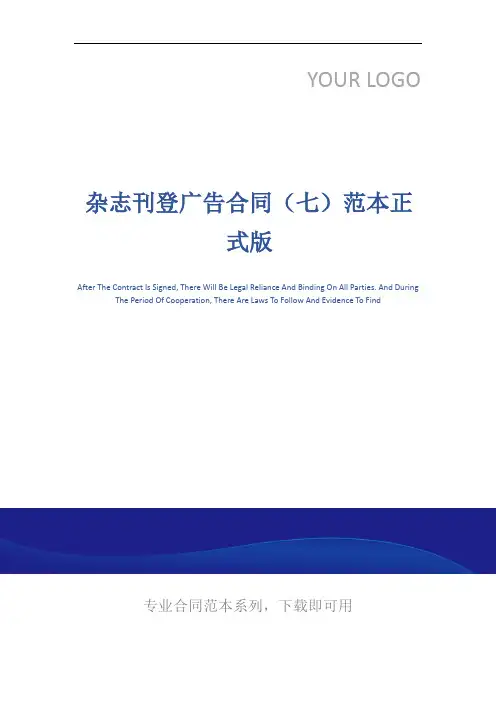 YOUR LOGO

杂志刊登广告合同（七）范本正式版

After The Contract Is Signed, There Will Be Legal Reliance And Binding On All Parties. And During The Period Of Cooperation, There Are Laws To Follow And Evidence To Find

专业合同范本系列，下载即可用